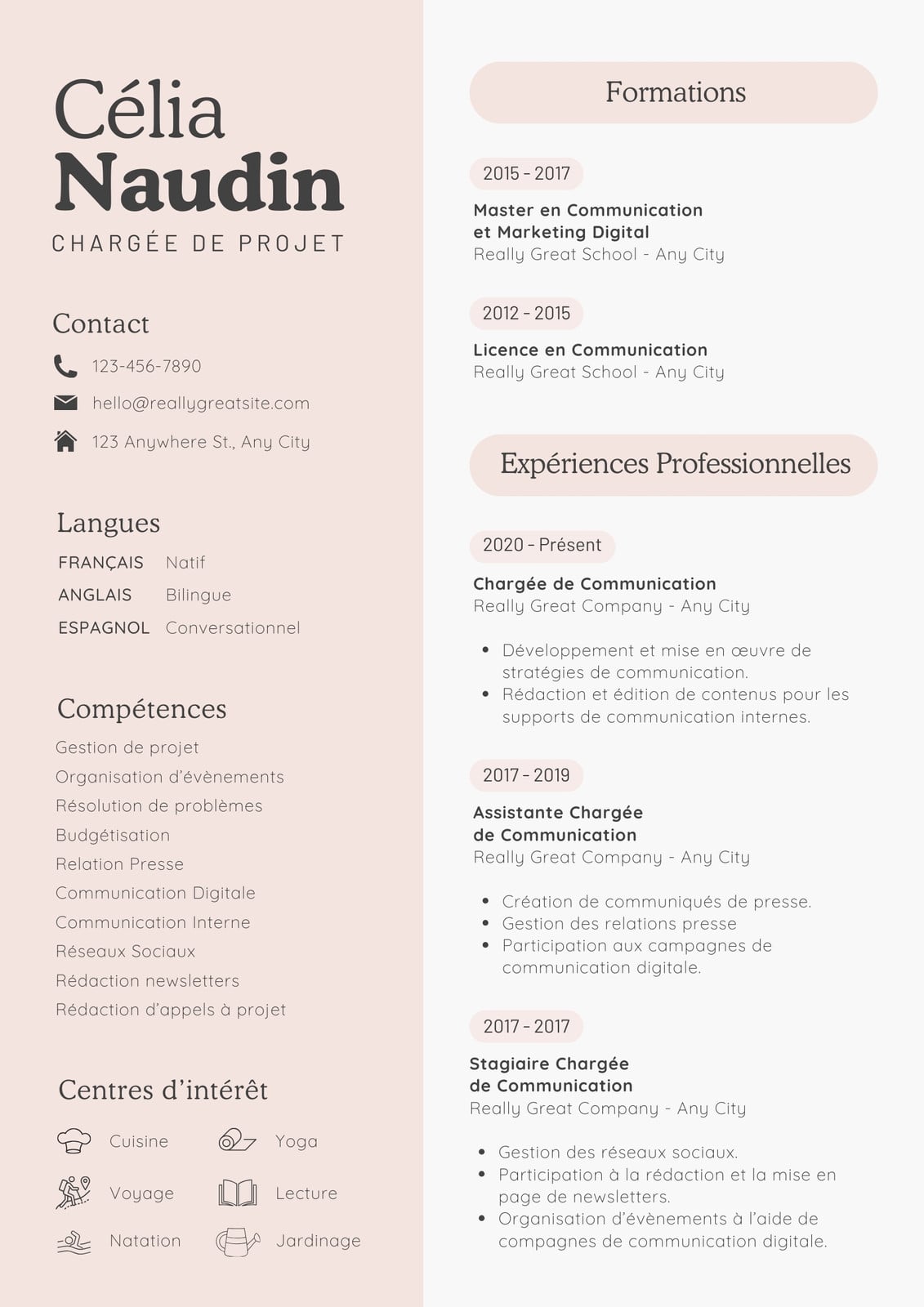 Célia
Naudin
CHARGÉE DE PROJET

Contact
123-456-7890
hello@reallygreatsite.com
123 Anywhere St., Any City

Langues
FRANÇAIS Natif
ANGLAIS Bilingue
ESPAGNOL Conversationnel

Compétences
Gestion de projet
Organisation d'évènements
Résolution de problèmes
Budgétisation
Relation Presse
Communication Digitale
Communication Interne
Réseaux Sociaux
Rédaction newsletters
Rédaction d'appels à projet

Centres d'intérêt
Cuisine
Yoga
Voyage
Lecture
Natation
Jardinage

Formations

2015 - 2017
Master en Communication et Marketing Digital
Really Great School - Any City

2012 - 2015
Licence en Communication
Really Great School - Any City

Expériences Professionnelles

2020 - Présent
Chargée de Communication
Really Great Company - Any City
• Développement et mise en œuvre de stratégies de communication.
• Rédaction et édition de contenus pour les supports de communication internes.

2017 - 2019
Assistante Chargée de Communication
Really Great Company - Any City
• Création de communiqués de presse.
• Gestion des relations presse
• Participation aux campagnes de communication digitale.

2017 - 2017
Stagiaire Chargée de Communication
Really Great Company - Any City
• Gestion des réseaux sociaux.
• Participation à la rédaction et la mise en page de newsletters.
• Organisation d'évènements à l'aide de compagnes de communication digitale.